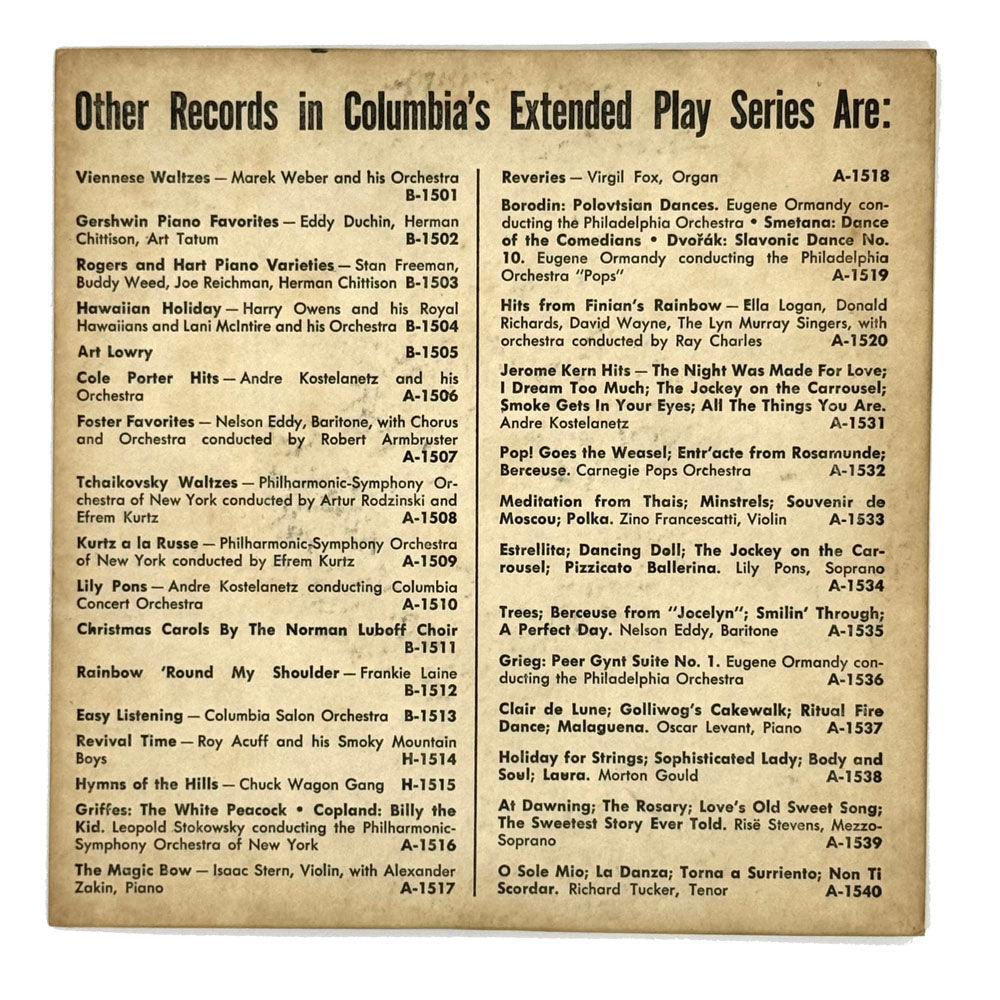 Other Records in Columbia's Extended Play Series Are:

Viennese Waltzes — Marek Weber and his Orchestra B-1501

Gershwin Piano Favorites — Eddy Duchin, Herman Chittison, Art Tatum B-1502

Rogers and Hart Piano Varieties — Stan Freeman, Buddy Weed, Joe Reichman, Herman Chittison B-1503

Hawaiian Holiday — Harry Owens and his Royal Hawaiians and Lani McIntire and his Orchestra B-1504

Art Lowry B-1505

Cole Porter Hits — Andre Kostelanetz and his Orchestra A-1506

Foster Favorites — Nelson Eddy, Baritone, with Chorus and Orchestra conducted by Robert Armbruster A-1507

Tchaikovsky Waltzes — Philharmonic-Symphony Orchestra of New York conducted by Artur Rodzinski and Efrem Kurtz A-1508

Kurtz a la Russe — Philharmonic-Symphony Orchestra of New York conducted by Efrem Kurtz A-1509

Lily Pons — Andre Kostelanetz conducting Columbia Concert Orchestra A-1510

Christmas Carols By The Norman Luboff Choir B-1511

Rainbow 'Round My Shoulder — Frankie Laine B-1512

Easy Listening — Columbia Salon Orchestra B-1513

Revival Time — Roy Acuff and his Smoky Mountain Boys H-1514

Hymns of the Hills — Chuck Wagon Gang H-1515

Griffes: The White Peacock • Copland: Billy the Kid. Leopold Stokowsky conducting the Philharmonic-Symphony Orchestra of New York A-1516

The Magic Bow — Isaac Stern, Violin, with Alexander Zakin, Piano A-1517

Reveries — Virgil Fox, Organ A-1518

Borodin: Polovtsian Dances. Eugene Ormandy conducting the Philadelphia Orchestra • Smetana: Dance of the Comedians • Dvořák: Slavonic Dance No. 10. Eugene Ormandy conducting the Philadelphia Orchestra "Pops" A-1519

Hits from Finian's Rainbow — Ella Logan, Donald Richards, David Wayne, The Lyn Murray Singers, with orchestra conducted by Ray Charles A-1520

Jerome Kern Hits — The Night Was Made For Love; I Dream Too Much; The Jockey on the Carrousel; Smoke Gets In Your Eyes; All The Things You Are. Andre Kostelanetz A-1531

Pop! Goes the Weasel; Entr'acte from Rosamunde; Berceuse. Carnegie Pops Orchestra A-1532

Meditation from Thais; Minstrels; Souvenir de Moscou; Polka. Zino Francescatti, Violin A-1533

Estrellita; Dancing Doll; The Jockey on the Carrousel; Pizzicato Ballerina. Lily Pons, Soprano A-1534

Trees; Berceuse from "Jocelyn"; Smilin' Through; A Perfect Day. Nelson Eddy, Baritone A-1535

Grieg: Peer Gynt Suite No. 1. Eugene Ormandy conducting the Philadelphia Orchestra A-1536

Clair de Lune; Golliwog's Cakewalk; Ritual Fire Dance; Malaguena. Oscar Levant, Piano A-1537

Holiday for Strings; Sophisticated Lady; Body and Soul; Laura. Morton Gould A-1538

At Dawning; The Rosary; Love's Old Sweet Song; The Sweetest Story Ever Told. Risë Stevens, Mezzo-Soprano A-1539

O Sole Mio; La Danza; Torna a Surriento; Non Ti Scordar. Richard Tucker, Tenor A-1540